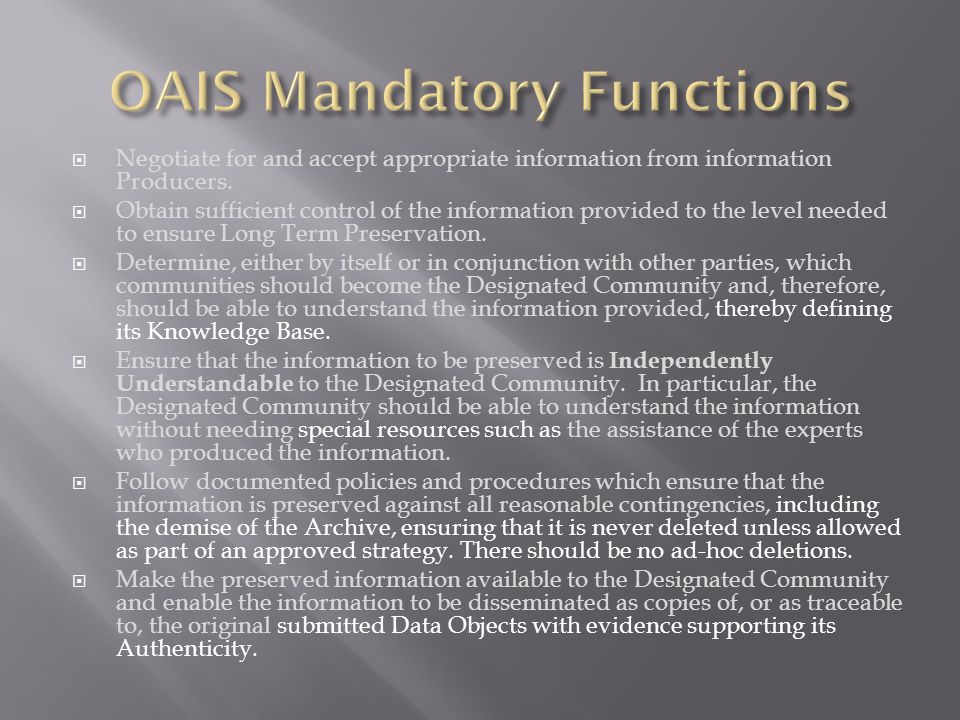 OAIS Mandatory Functions

Negotiate for and accept appropriate information from information Producers.

Obtain sufficient control of the information provided to the level needed to ensure Long Term Preservation.

Determine, either by itself or in conjunction with other parties, which communities should become the Designated Community and, therefore, should be able to understand the information provided, thereby defining its Knowledge Base.

Ensure that the information to be preserved is Independently Understandable to the Designated Community. In particular, the Designated Community should be able to understand the information without needing special resources such as the assistance of the experts who produced the information.

Follow documented policies and procedures which ensure that the information is preserved against all reasonable contingencies, including the demise of the Archive, ensuring that it is never deleted unless allowed as part of an approved strategy. There should be no ad-hoc deletions.

Make the preserved information available to the Designated Community and enable the information to be disseminated as copies of, or as traceable to, the original submitted Data Objects with evidence supporting its Authenticity.